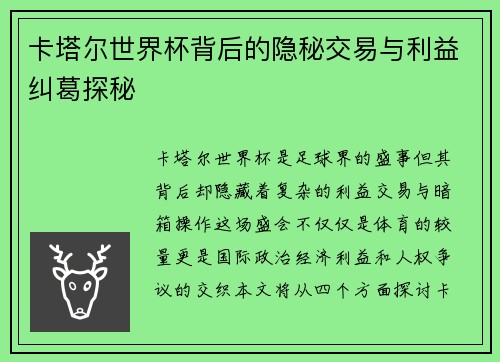 卡塔尔世界杯背后的隐秘交易与利益纠葛探秘

卡塔尔世界杯是足球界的盛事但其背后却隐藏着复杂的利益交易与暗箱操作这场盛会不仅仅是体育的较量更是国际政治经济利益和人权争议的交织本文将从四个方面探讨卡